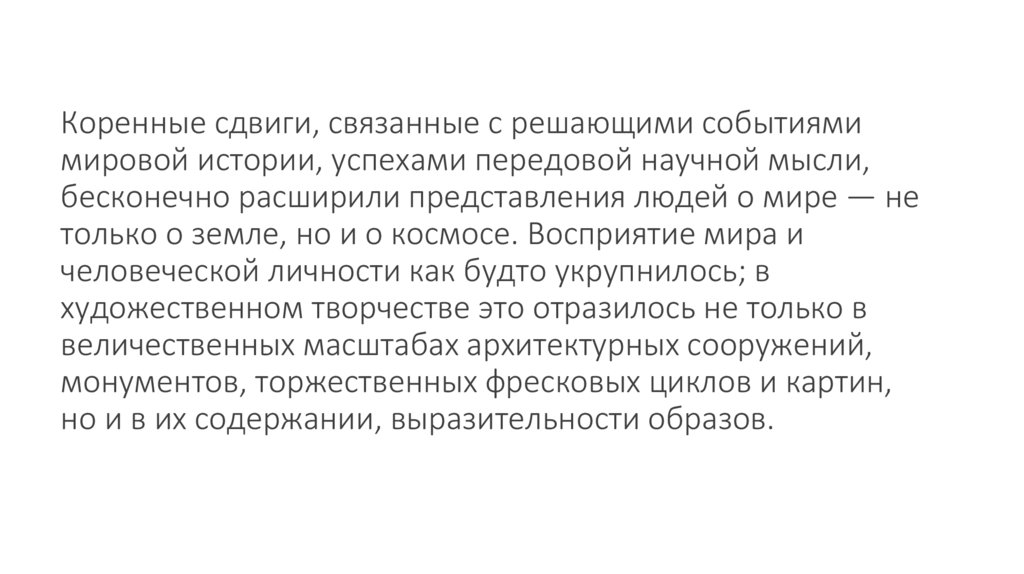 Коренные сдвиги, связанные с решающими событиями мировой истории, успехами передовой научной мысли, бесконечно расширили представления людей о мире — не только о земле, но и о космосе. Восприятие мира и человеческой личности как будто укрупнилось; в художественном творчестве это отразилось не только в величественных масштабах архитектурных сооружений, монументов, торжественных фресковых циклов и картин, но и в их содержании, выразительности образов.